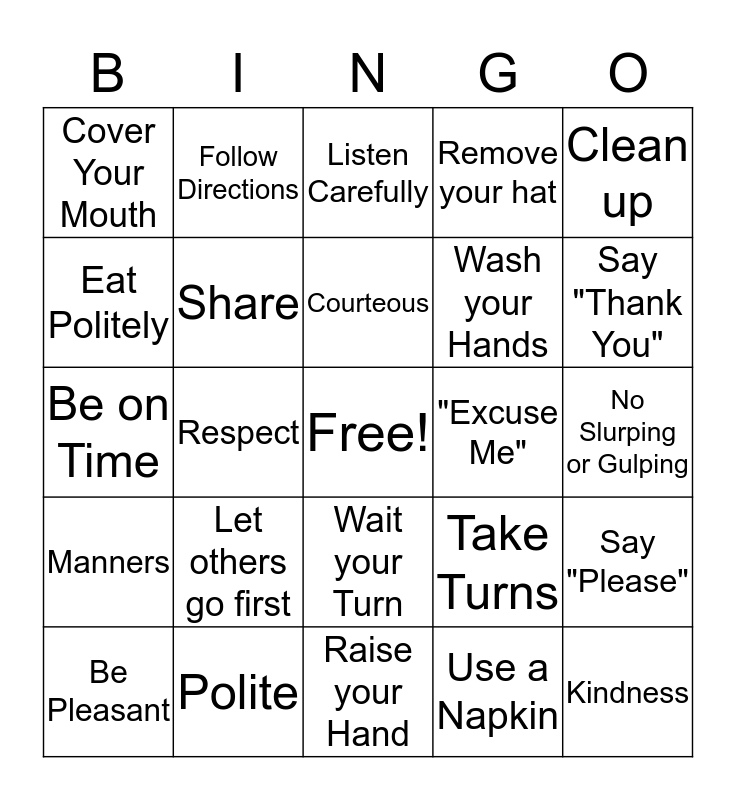 | B | I | N | G | O |
|---|---|---|---|---|
| Cover Your Mouth | Follow Directions | Listen Carefully | Remove your hat | Clean up |
| Eat Politely | Share | Courteous | Wash your Hands | Say "Thank You" |
| Be on Time | Respect | Free! | "Excuse Me" | No Slurping or Gulping |
| Manners | Let others go first | Wait your Turn | Take Turns | Say "Please" |
| Be Pleasant | Polite | Raise your Hand | Use a Napkin | Kindness |